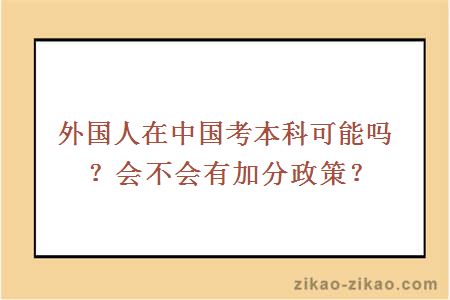 外国人在中国考本科可能吗？会不会有加分政策？

zikao-zikao.com